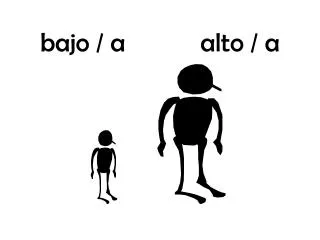 bajo / a

alto / a